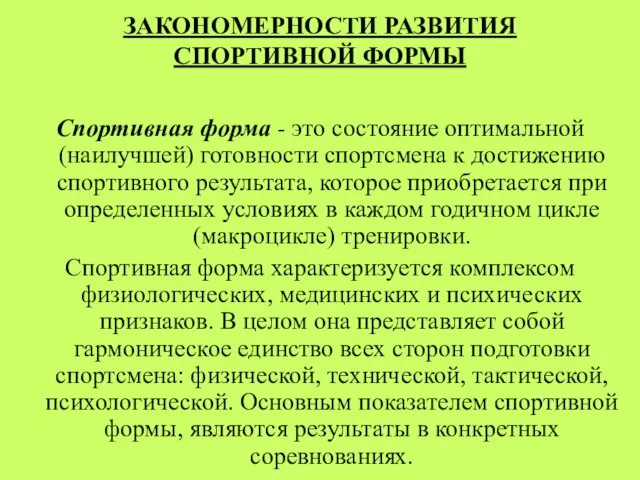 ЗАКОНОМЕРНОСТИ РАЗВИТИЯ СПОРТИВНОЙ ФОРМЫ

Спортивная форма - это состояние оптимальной (наилучшей) готовности спортсмена к достижению спортивного результата, которое приобретается при определенных условиях в каждом годичном цикле (макроцикле) тренировки.

Спортивная форма характеризуется комплексом физиологических, медицинских и психических признаков. В целом она представляет собой гармоническое единство всех сторон подготовки спортсмена: физической, технической, тактической, психологической. Основным показателем спортивной формы, являются результаты в конкретных соревнованиях.